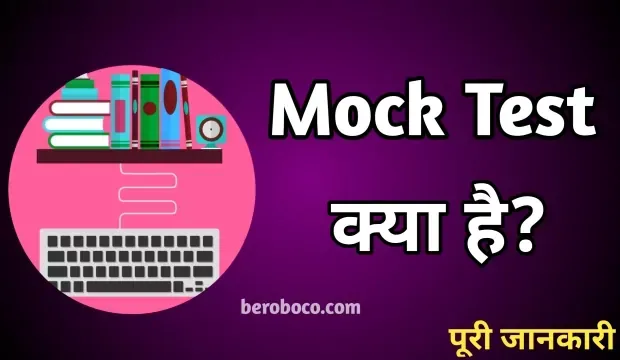 Mock Test
क्या है?

beroboco.com

पूरी जानकारी